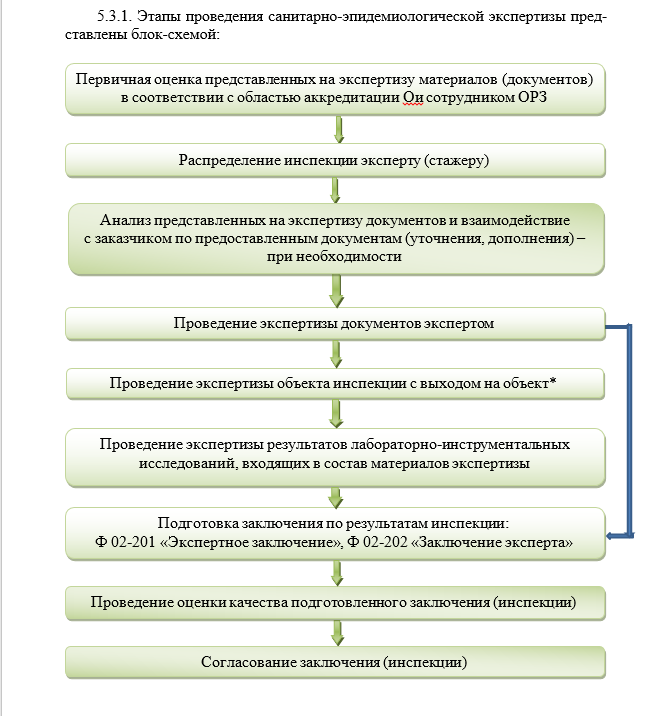 5.3.1. Этапы проведения санитарно-эпидемиологической экспертизы представлены блок-схемой:

Первичная оценка представленных на экспертизу материалов (документов) в соответствии с областью аккредитации Ои сотрудником ОРЗ

Распределение инспекции эксперту (стажеру)

Анализ представленных на экспертизу документов и взаимодействие с заказчиком по предоставленным документам (уточнения, дополнения) – при необходимости

Проведение экспертизы документов экспертом

Проведение экспертизы объекта инспекции с выходом на объект*

Проведение экспертизы результатов лабораторно-инструментальных исследований, входящих в состав материалов экспертизы

Подготовка заключения по результатам инспекции: Ф 02-201 «Экспертное заключение», Ф 02-202 «Заключение эксперта»

Проведение оценки качества подготовленного заключения (инспекции)

Согласование заключения (инспекции)